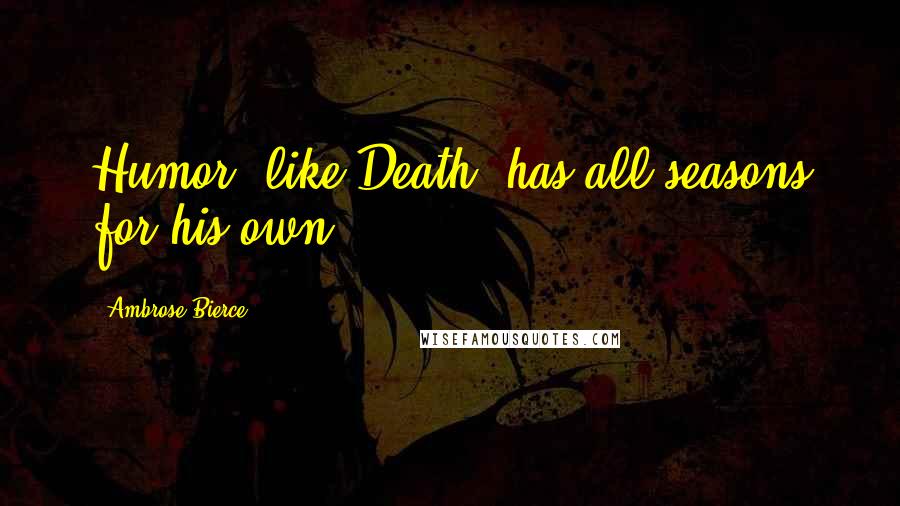 Humor, like Death, has all seasons for his own.

Ambrose Bierce

WISEFAMOUSQUOTES.COM